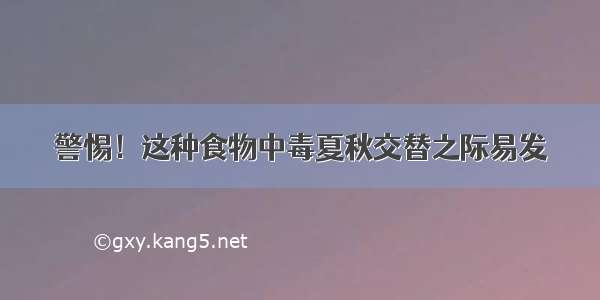 警惕！这种食物中毒夏秋交替之际易发

©gxy.kang5.net